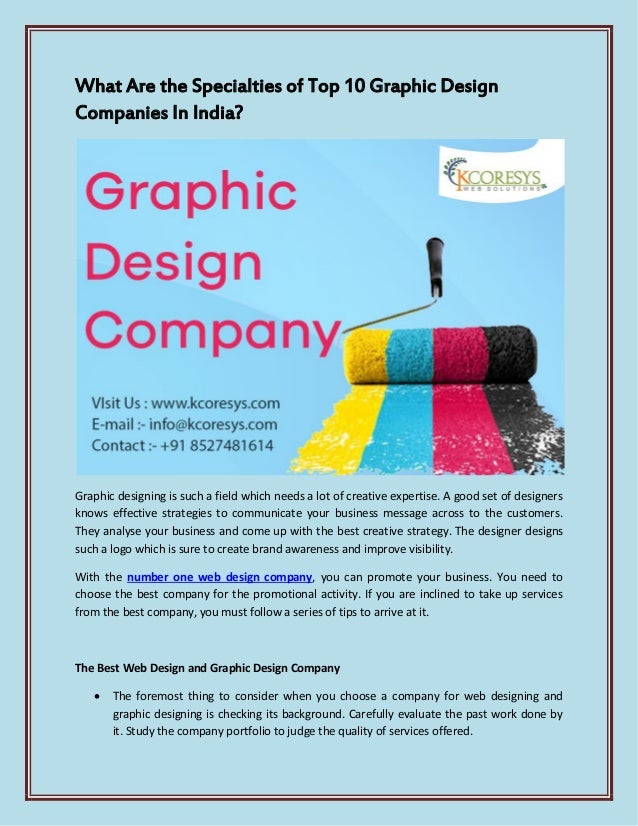 What Are the Specialties of Top 10 Graphic Design Companies In India?

KCORESYS
WEB SOLUTIONS

Graphic Design Company

VIsit Us : www.kcoresys.com
E-mail :- info@kcoresys.com
Contact :- +91 8527481614

Graphic designing is such a field which needs a lot of creative expertise. A good set of designers knows effective strategies to communicate your business message across to the customers. They analyse your business and come up with the best creative strategy. The designer designs such a logo which is sure to create brand awareness and improve visibility.

With the number one web design company, you can promote your business. You need to choose the best company for the promotional activity. If you are inclined to take up services from the best company, you must follow a series of tips to arrive at it.

The Best Web Design and Graphic Design Company

• The foremost thing to consider when you choose a company for web designing and graphic designing is checking its background. Carefully evaluate the past work done by it. Study the company portfolio to judge the quality of services offered.